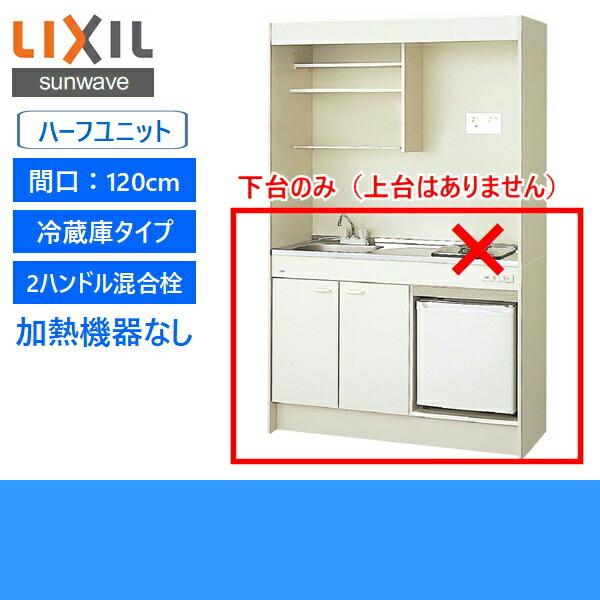 LIXIL
sunwave

ハーフユニット

間口：120cm

冷蔵庫タイプ

2ハンドル混合栓

加熱機器なし

下台のみ（上台はありません）